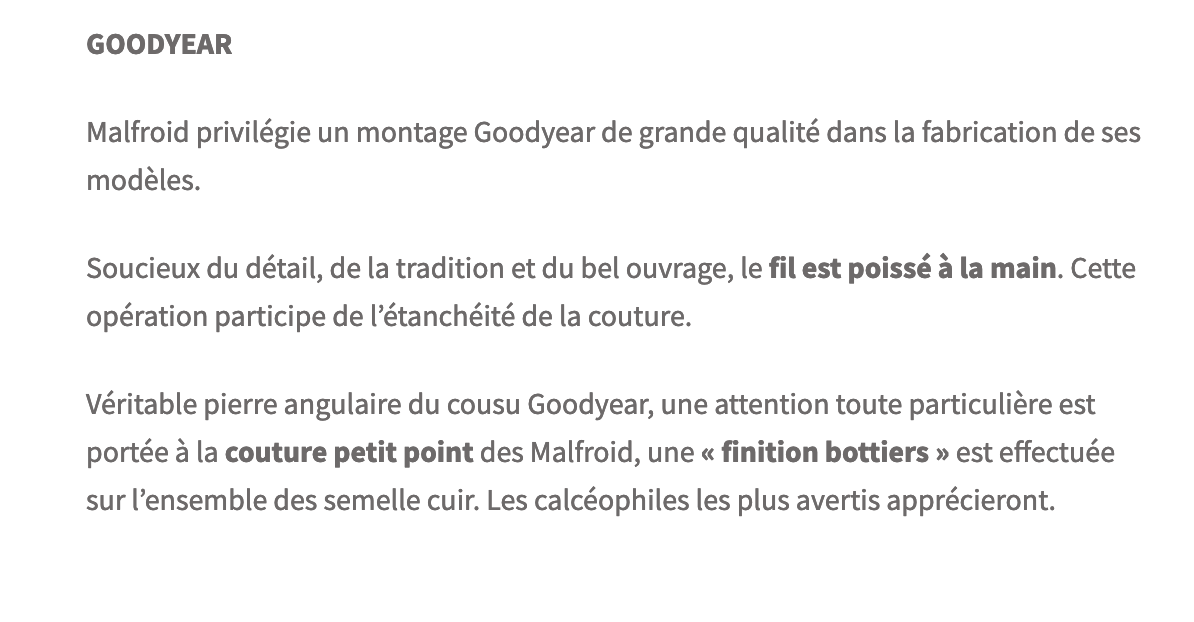 GOODYEAR

Malfroid privilégie un montage Goodyear de grande qualité dans la fabrication de ses modèles.

Soucieux du détail, de la tradition et du bel ouvrage, le fil est poissé à la main. Cette opération participe de l'étanchéité de la couture.

Véritable pierre angulaire du cousu Goodyear, une attention toute particulière est portée à la couture petit point des Malfroid, une « finition bottiers » est effectuée sur l'ensemble des semelle cuir. Les calcéophiles les plus avertis apprécieront.